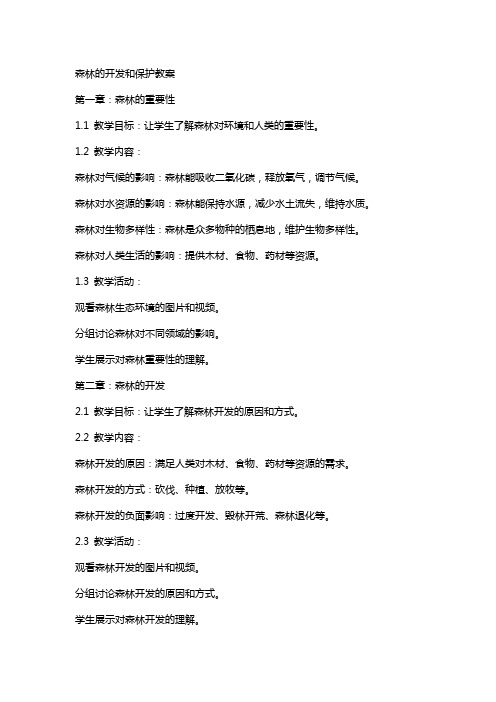 森林的开发和保护教案

第一章：森林的重要性

1.1 教学目标：让学生了解森林对环境和人类的重要性。

1.2 教学内容：

森林对气候的影响：森林能吸收二氧化碳，释放氧气，调节气候。

森林对水资源的影响：森林能保持水源，减少水土流失，维持水质。

森林对生物多样性：森林是众多物种的栖息地，维护生物多样性。

森林对人类生活的影响：提供木材、食物、药材等资源。

1.3 教学活动：

观看森林生态环境的图片和视频。

分组讨论森林对不同领域的影响。

学生展示对森林重要性的理解。

第二章：森林的开发

2.1 教学目标：让学生了解森林开发的原因和方式。

2.2 教学内容：

森林开发的原因：满足人类对木材、食物、药材等资源的需求。

森林开发的方式：砍伐、种植、放牧等。

森林开发的负面影响：过度开发、毁林开荒、森林退化等。

2.3 教学活动：

观看森林开发的图片和视频。

分组讨论森林开发的原因和方式。

学生展示对森林开发的理解。